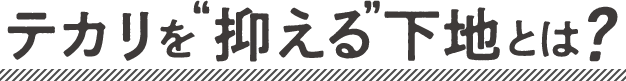 テカリを“抑える”下地とは?